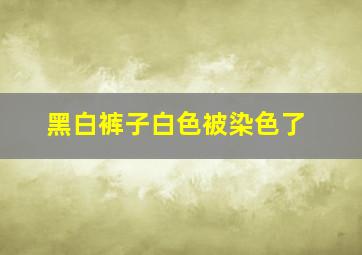 黑白裤子白色被染色了